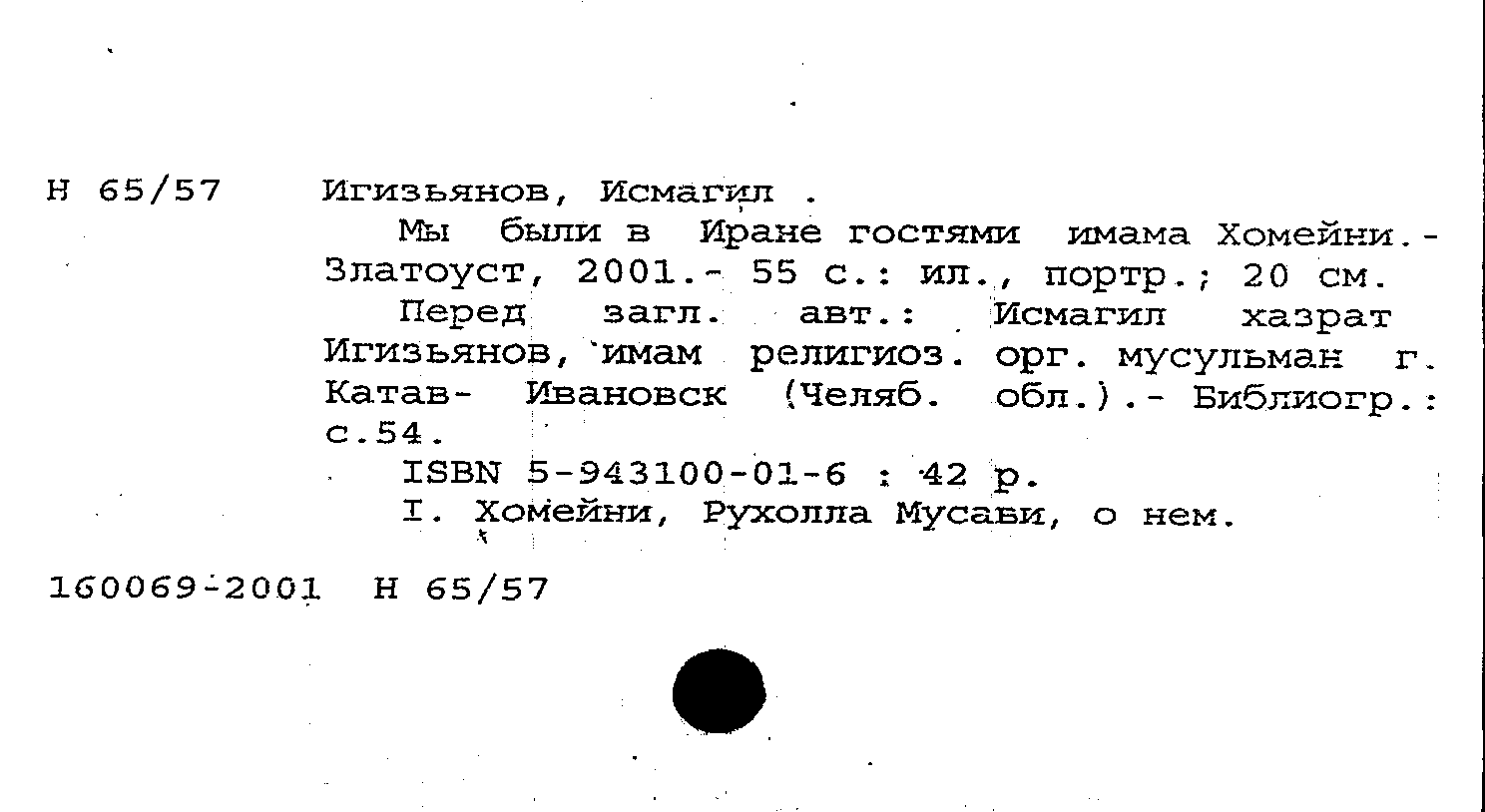 Н 65/57 Игизьянов, Исмагил .

Мы были в Иране гостями имама Хомейни.- Златоуст, 2001.- 55 с.: ил., портр.; 20 см.

Перед загл. авт.: Исмагил хазрат Игизьянов, имам религиоз. орг. мусульман г. Катав- Ивановск (Челяб. обл.).- Библиогр.: с.54.

ISBN 5-943100-01-6 : 42 р.

I. Хомейни, Рухолла Мусави, о нем.

160069-2001 Н 65/57